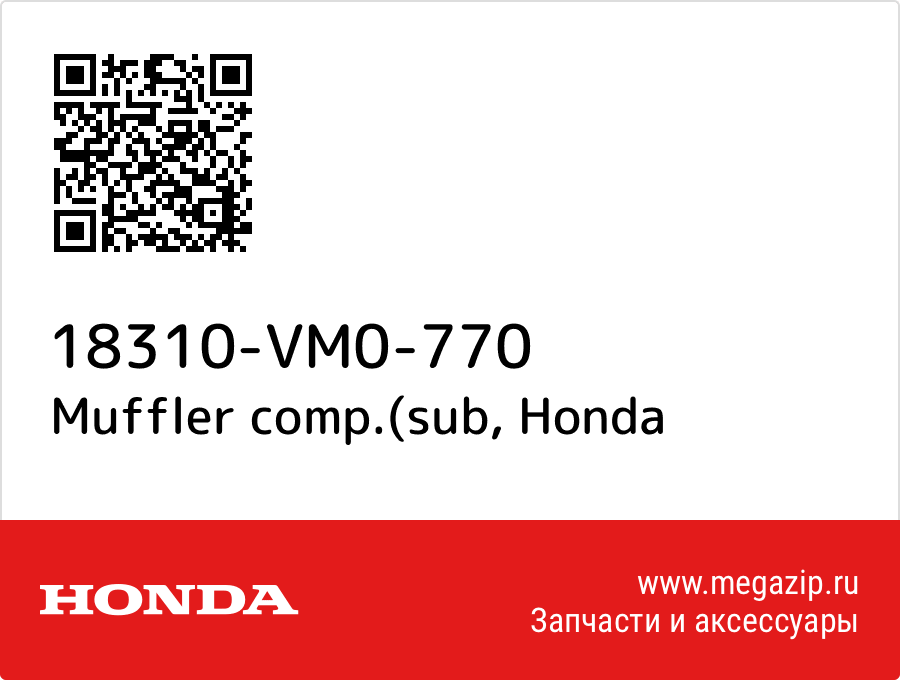 18310-VM0-770
Muffler comp.(sub, Honda

HONDA

www.megazip.ru
Запчасти и аксессуары